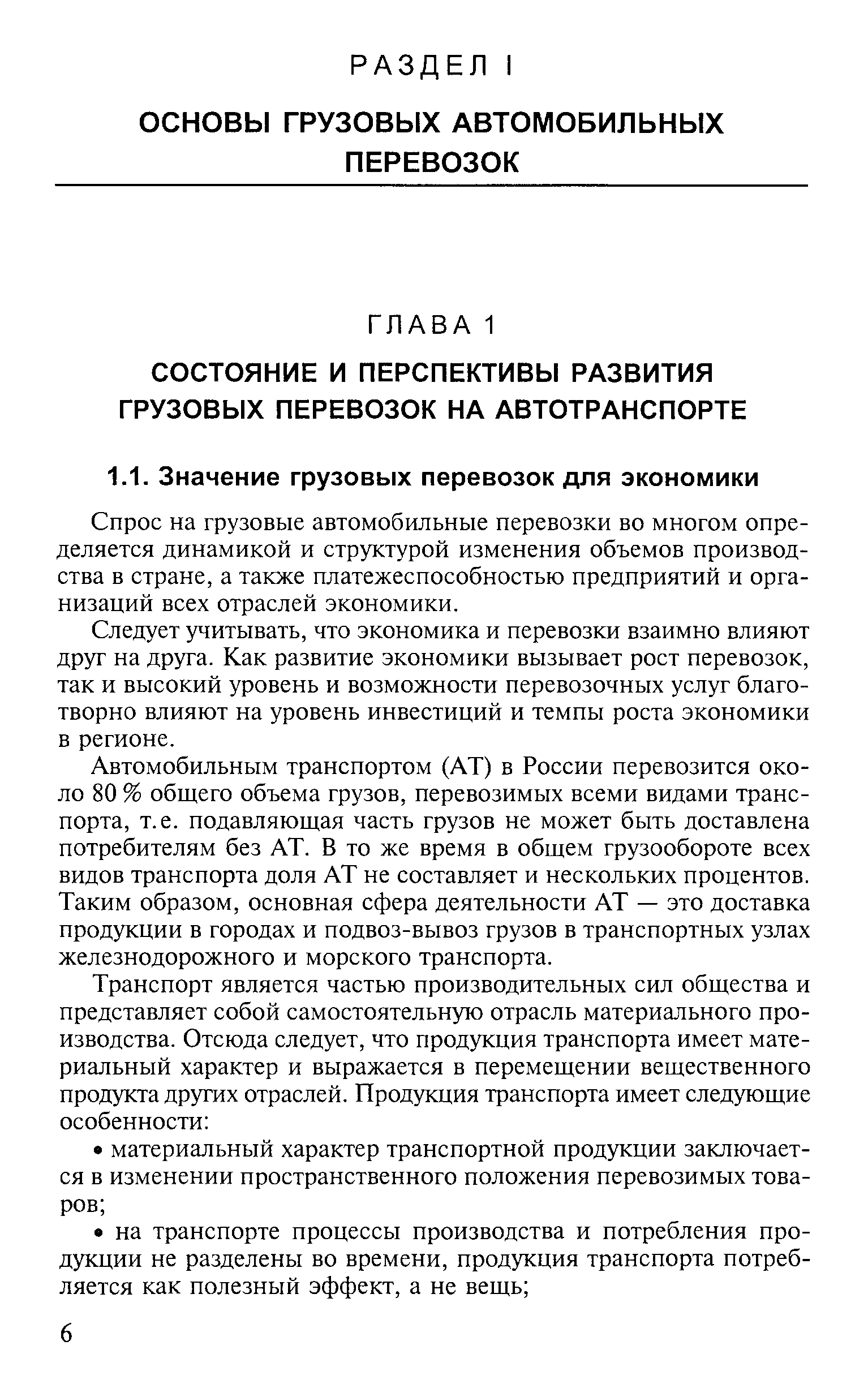 РАЗДЕЛ I

ОСНОВЫ ГРУЗОВЫХ АВТОМОБИЛЬНЫХ ПЕРЕВОЗОК

ГЛАВА 1

СОСТОЯНИЕ И ПЕРСПЕКТИВЫ РАЗВИТИЯ ГРУЗОВЫХ ПЕРЕВОЗОК НА АВТОТРАНСПОРТЕ

1.1. Значение грузовых перевозок для экономики

Спрос на грузовые автомобильные перевозки во многом определяется динамикой и структурой изменения объемов производства в стране, а также платежеспособностью предприятий и организаций всех отраслей экономики.

Следует учитывать, что экономика и перевозки взаимно влияют друг на друга. Как развитие экономики вызывает рост перевозок, так и высокий уровень и возможности перевозочных услуг благотворно влияют на уровень инвестиций и темпы роста экономики в регионе.

Автомобильным транспортом (АТ) в России перевозится около 80 % общего объема грузов, перевозимых всеми видами транспорта, т.е. подавляющая часть грузов не может быть доставлена потребителям без АТ. В то же время в общем грузообороте всех видов транспорта доля АТ не составляет и нескольких процентов. Таким образом, основная сфера деятельности АТ — это доставка продукции в городах и подвоз-вывоз грузов в транспортных узлах железнодорожного и морского транспорта.

Транспорт является частью производительных сил общества и представляет собой самостоятельную отрасль материального производства. Отсюда следует, что продукция транспорта имеет материальный характер и выражается в перемещении вещественного продукта других отраслей. Продукция транспорта имеет следующие особенности:

• материальный характер транспортной продукции заключается в изменении пространственного положения перевозимых товаров;

• на транспорте процессы производства и потребления продукции не разделены во времени, продукция транспорта потребляется как полезный эффект, а не вещь;

6